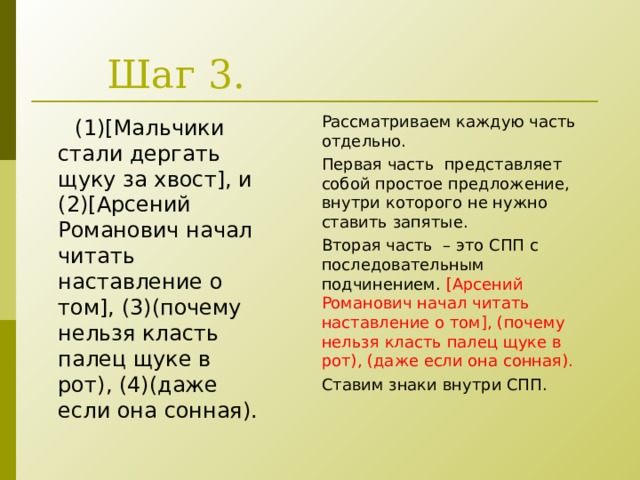 Шаг 3.

(1)[Мальчики стали дергать щуку за хвост], и (2)[Арсений Романович начал читать наставление о том], (3)(почему нельзя класть палец щуке в рот), (4)(даже если она сонная).

Рассматриваем каждую часть отдельно.

Первая часть представляет собой простое предложение, внутри которого не нужно ставить запятые.

Вторая часть – это СПП с последовательным подчинением. [Арсений Романович начал читать наставление о том], (почему нельзя класть палец щуке в рот), (даже если она сонная).

Ставим знаки внутри СПП.